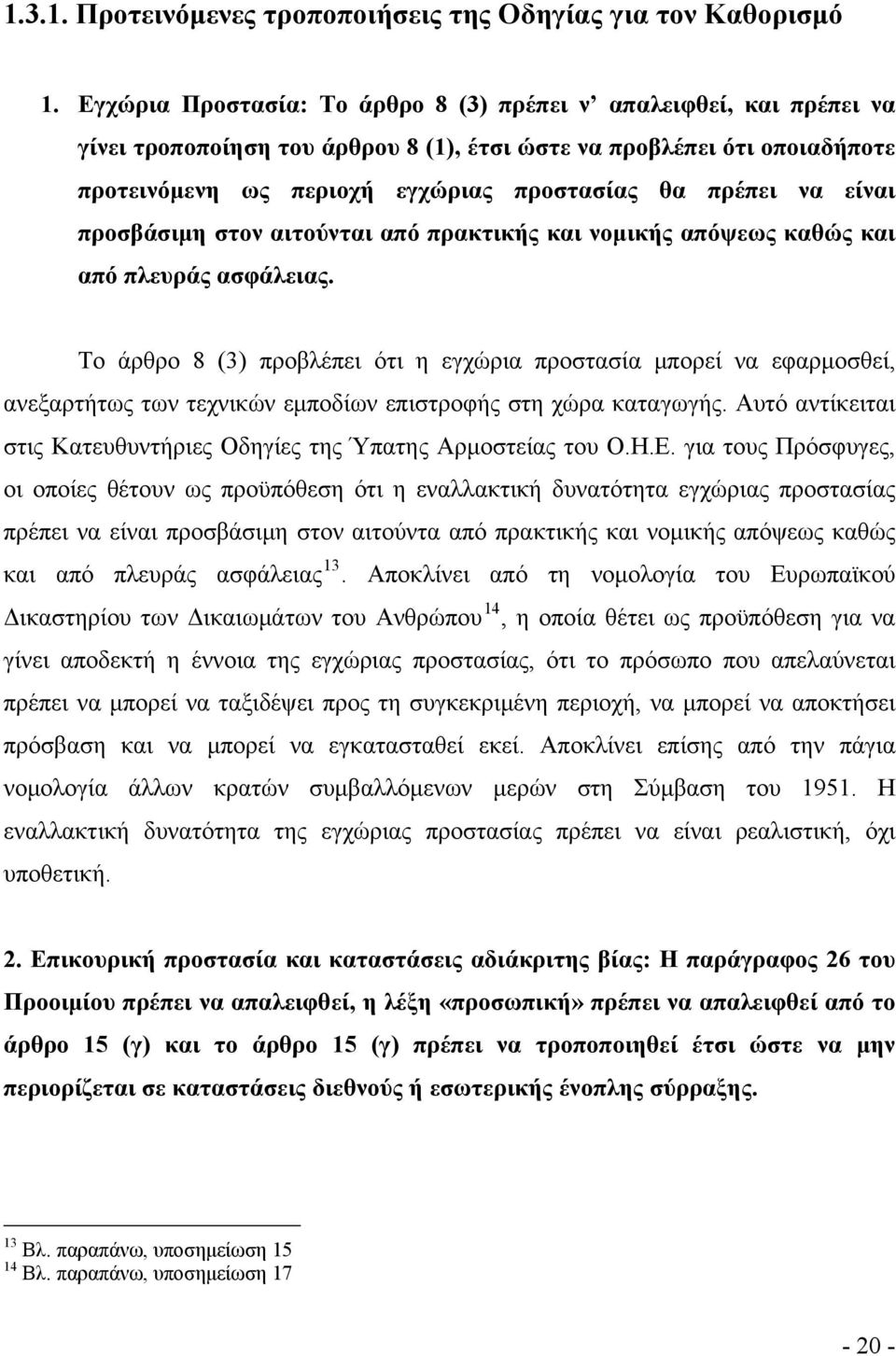 1.3.1. Προτεινόμενες τροποποιήσεις της Οδηγίας για τον Καθορισμό

1. Εγχώρια Προστασία: Το άρθρο 8 (3) πρέπει ν' απαλειφθεί, και πρέπει να γίνει τροποποίηση του άρθρου 8 (1), έτσι ώστε να προβλέπει ότι οποιαδήποτε προτεινόμενη ως περιοχή εγχώριας προστασίας θα πρέπει να είναι προσβάσιμη στον αιτούνται από πρακτικής και νομικής απόψεως καθώς και από πλευράς ασφάλειας.

Το άρθρο 8 (3) προβλέπει ότι η εγχώρια προστασία μπορεί να εφαρμοσθεί, ανεξαρτήτως των τεχνικών εμποδίων επιστροφής στη χώρα καταγωγής. Αυτό αντίκειται στις Κατευθυντήριες Οδηγίες της Ύπατης Αρμοστείας του Ο.Η.Ε. για τους Πρόσφυγες, οι οποίες θέτουν ως προϋπόθεση ότι η εναλλακτική δυνατότητα εγχώριας προστασίας πρέπει να είναι προσβάσιμη στον αιτούντα από πρακτικής και νομικής απόψεως καθώς και από πλευράς ασφάλειας$^{13}$. Αποκλίνει από τη νομολογία του Ευρωπαϊκού Δικαστηρίου των Δικαιωμάτων του Ανθρώπου$^{14}$, η οποία θέτει ως προϋπόθεση για να γίνει αποδεκτή η έννοια της εγχώριας προστασίας, ότι το πρόσωπο που απελαύνεται πρέπει να μπορεί να ταξιδέψει προς τη συγκεκριμένη περιοχή, να μπορεί να αποκτήσει πρόσβαση και να μπορεί να εγκατασταθεί εκεί. Αποκλίνει επίσης από την πάγια νομολογία άλλων κρατών συμβαλλόμενων μερών στη Σύμβαση του 1951. Η εναλλακτική δυνατότητα της εγχώριας προστασίας πρέπει να είναι ρεαλιστική, όχι υποθετική.

2. Επικουρική προστασία και καταστάσεις αδιάκριτης βίας: Η παράγραφος 26 του Προοιμίου πρέπει να απαλειφθεί, η λέξη «προσωπική» πρέπει να απαλειφθεί από το άρθρο 15 (γ) και το άρθρο 15 (γ) πρέπει να τροποποιηθεί έτσι ώστε να μην περιορίζεται σε καταστάσεις διεθνούς ή εσωτερικής ένοπλης σύρραξης.

$^{13}$ Βλ. παραπάνω, υποσημείωση 15
$^{14}$ Βλ. παραπάνω, υποσημείωση 17

- 20 -